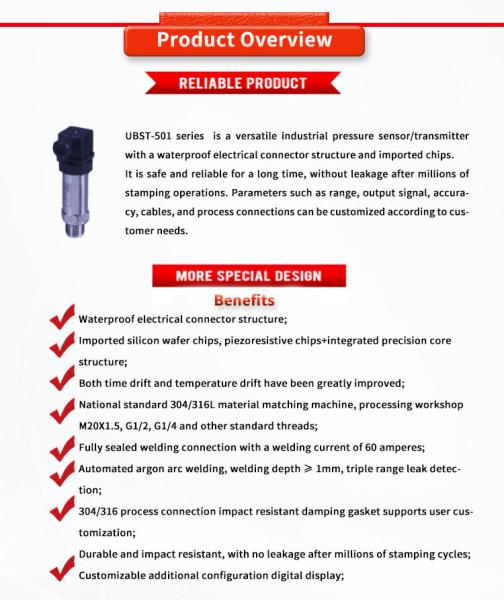 Product Overview

RELIABLE PRODUCT

UBST-501 series is a versatile industrial pressure sensor/transmitter with a waterproof electrical connector structure and imported chips. It is safe and reliable for a long time, without leakage after millions of stamping operations. Parameters such as range, output signal, accuracy, cables, and process connections can be customized according to customer needs.

MORE SPECIAL DESIGN

Benefits

Waterproof electrical connector structure;

Imported silicon wafer chips, piezoresistive chips+integrated precision core structure;

Both time drift and temperature drift have been greatly improved;

National standard 304/316L material matching machine, processing workshop M20X1.5, G1/2, G1/4 and other standard threads;

Fully sealed welding connection with a welding current of 60 amperes;

Automated argon arc welding, welding depth ≥ 1mm, triple range leak detection;

304/316 process connection impact resistant damping gasket supports user customization;

Durable and impact resistant, with no leakage after millions of stamping cycles;

Customizable additional configuration digital display;